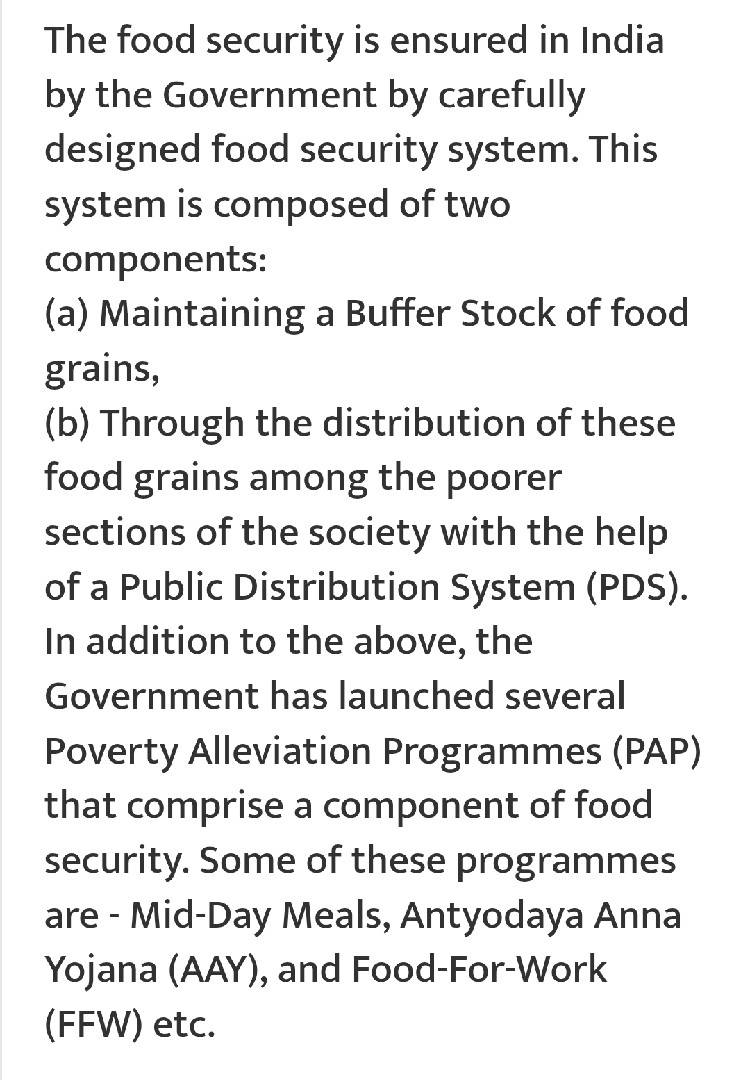 The food security is ensured in India by the Government by carefully designed food security system. This system is composed of two components:
(a) Maintaining a Buffer Stock of food grains,
(b) Through the distribution of these food grains among the poorer sections of the society with the help of a Public Distribution System (PDS).
In addition to the above, the Government has launched several Poverty Alleviation Programmes (PAP) that comprise a component of food security. Some of these programmes are - Mid-Day Meals, Antyodaya Anna Yojana (AAY), and Food-For-Work (FFW) etc.